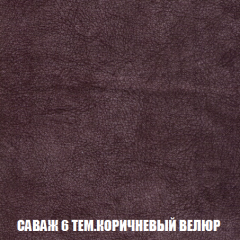 САВАЖ 6 ТЕМ.КОРИЧНЕВЫЙ ВЕЛЮР